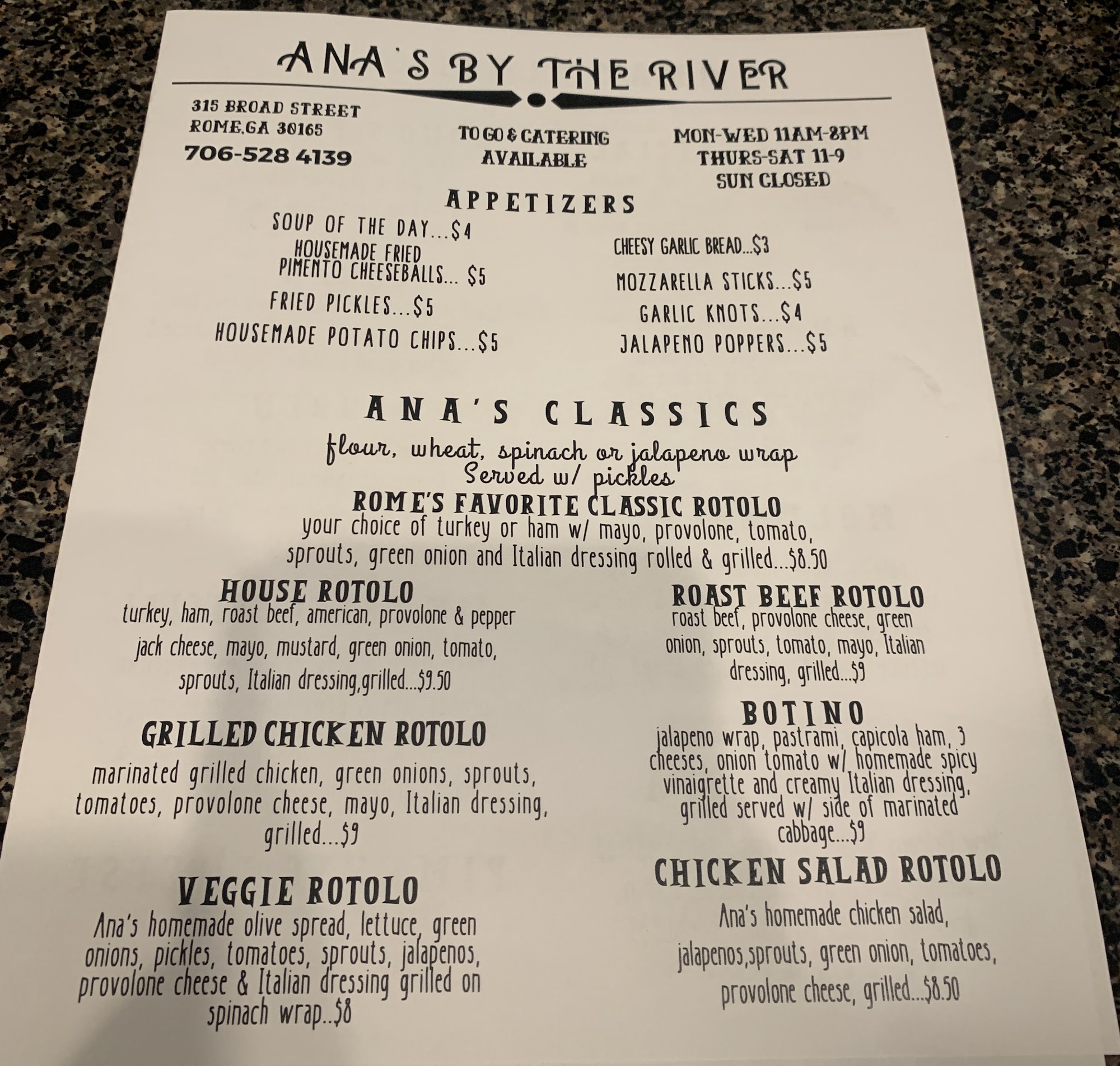 ANA'S BY THE RIVER

315 BROAD STREET
ROME,GA 30165
706-528 4139

TO GO & CATERING
AVAILABLE

MON-WED 11AM-8PM
THURS-SAT 11-9
SUN CLOSED

APPETIZERS

SOUP OF THE DAY...$4
HOUSEMADE FRIED
PIMENTO CHEESEBALLS... $5
FRIED PICKLES...$5
HOUSEMADE POTATO CHIPS...$5

CHEESY GARLIC BREAD...$3
MOZZARELLA STICKS...$5
GARLIC KNOTS...$4
JALAPENO POPPERS...$5

ANA'S CLASSICS

flour, wheat, spinach or jalapeno wrap
Served w/ pickles

ROME'S FAVORITE CLASSIC ROTOLO
your choice of turkey or ham w/ mayo, provolone, tomato, sprouts, green onion and Italian dressing rolled & grilled...$8.50

HOUSE ROTOLO
turkey, ham, roast beef, american, provolone & pepper jack cheese, mayo, mustard, green onion, tomato, sprouts, Italian dressing,grilled...$9.50

GRILLED CHICKEN ROTOLO
marinated grilled chicken, green onions, sprouts, tomatoes, provolone cheese, mayo, Italian dressing, grilled...$9

VEGGIE ROTOLO
Ana's homemade olive spread, lettuce, green onions, pickles, tomatoes, sprouts, jalapenos, provolone cheese & Italian dressing grilled on spinach wrap..$8

ROAST BEEF ROTOLO
roast beef, provolone cheese, green onion, sprouts, tomato, mayo, Italian dressing, grilled...$9

BOTINO
jalapeno wrap, pastrami, capicola ham, 3 cheeses, onion tomato w/ homemade spicy vinaigrette and creamy Italian dressing, grilled served w/ side of marinated cabbage...$9

CHICKEN SALAD ROTOLO
Ana's homemade chicken salad, jalapenos,sprouts, green onion, tomatoes, provolone cheese, grilled...$8.50